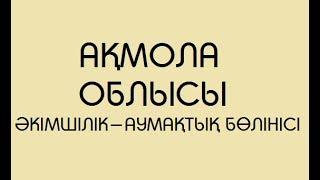 АҚМОЛА
ОБЛЫСЫ
ӘКІМШІЛІК–АУМАҚТЫҚ БӨЛІНІСІ